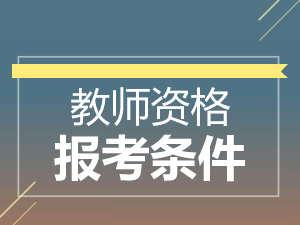 教师资格
报考条件